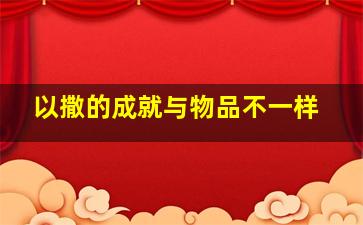 以撒的成就与物品不一样